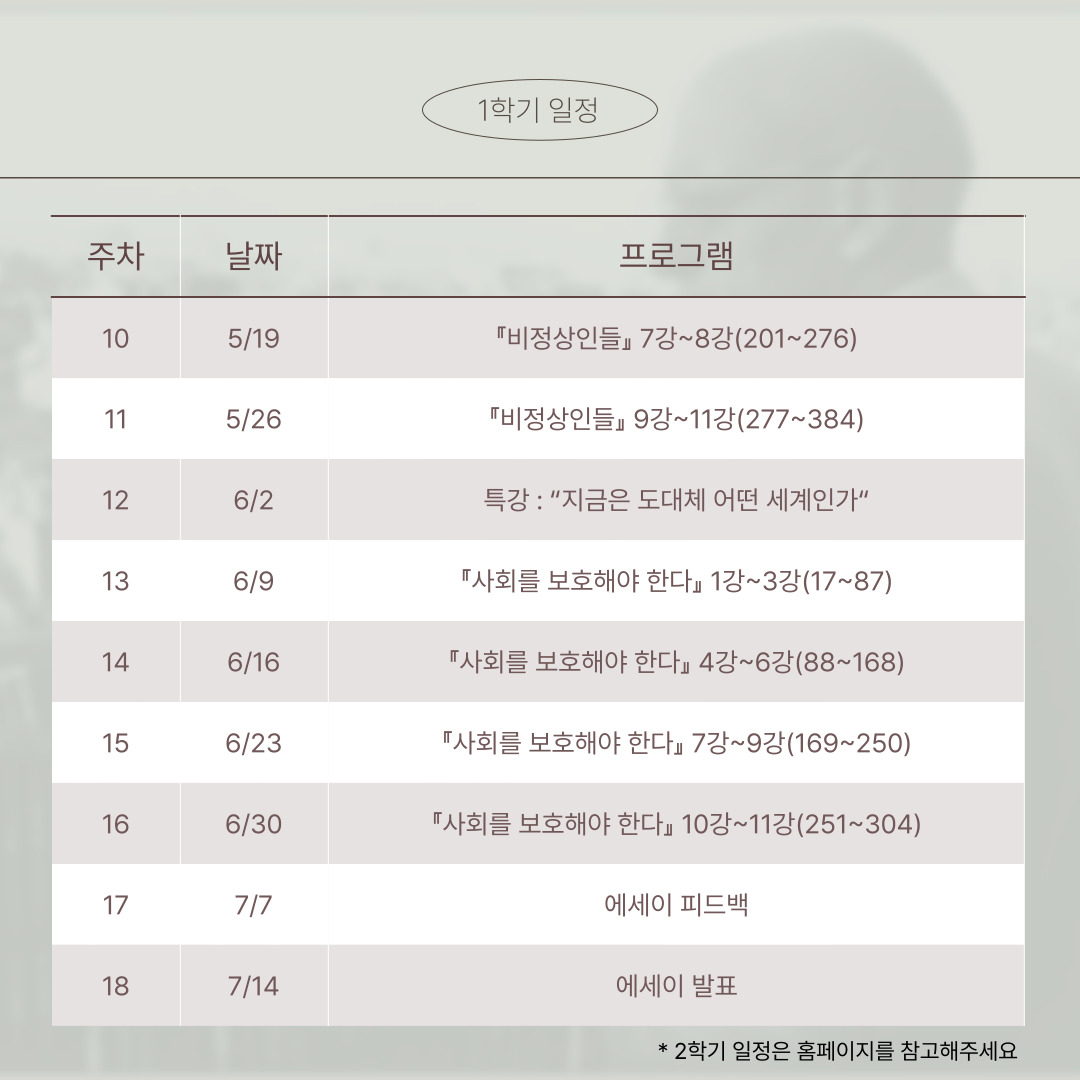 1학기 일정

| 주차 | 날짜 | 프로그램 |
|---|---|---|
| 10 | 5/19 | 『비정상인들』 7강~8강(201~276) |
| 11 | 5/26 | 『비정상인들』 9강~11강(277~384) |
| 12 | 6/2 | 특강 : "지금은 도대체 어떤 세계인가" |
| 13 | 6/9 | 『사회를 보호해야 한다』 1강~3강(17~87) |
| 14 | 6/16 | 『사회를 보호해야 한다』 4강~6강(88~168) |
| 15 | 6/23 | 『사회를 보호해야 한다』 7강~9강(169~250) |
| 16 | 6/30 | 『사회를 보호해야 한다』 10강~11강(251~304) |
| 17 | 7/7 | 에세이 피드백 |
| 18 | 7/14 | 에세이 발표 |

* 2학기 일정은 홈페이지를 참고해주세요